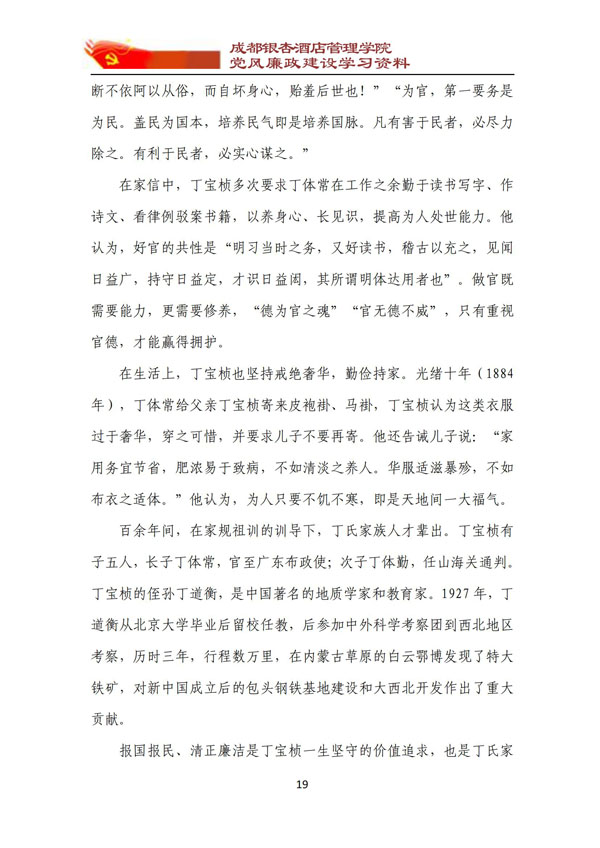 成都银杏酒店管理学院
党风廉政建设学习资料

断不依阿以从俗，而自坏身心，贻羞后世也！”“为官，第一要务是为民。盖民为国本，培养民气即是培养国脉。凡有害于民者，必尽力除之。有利于民者，必实心谋之。”

在家信中，丁宝桢多次要求丁体常在工作之余勤于读书写字、作诗文、看律例驳案书籍，以养身心、长见识，提高为人处世能力。他认为，好官的共性是“明习当时之务，又好读书，稽古以充之，见闻日益广，持守日益定，才识日益闳，其所谓明体达用者也”。做官既需要能力，更需要修养，“德为官之魂”“官无德不威”，只有重视官德，才能赢得拥护。

在生活上，丁宝桢也坚持戒绝奢华，勤俭持家。光绪十年（1884年），丁体常给父亲丁宝桢寄来皮袍褂、马褂，丁宝桢认为这类衣服过于奢华，穿之可惜，并要求儿子不要再寄。他还告诫儿子说：“家用务宜节省，肥浓易于致病，不如清淡之养人。华服适滋暴殄，不如布衣之适体。”他认为，为人只要不饥不寒，即是天地间一大福气。

百余年间，在家规祖训的训导下，丁氏家族人才辈出。丁宝桢有子五人，长子丁体常，官至广东布政使；次子丁体勤，任山海关通判。丁宝桢的侄孙丁道衡，是中国著名的地质学家和教育家。1927年，丁道衡从北京大学毕业后留校任教，后参加中外科学考察团到西北地区考察，历时三年，行程数万里，在内蒙古草原的白云鄂博发现了特大铁矿，对新中国成立后的包头钢铁基地建设和大西北开发作出了重大贡献。

报国报民、清正廉洁是丁宝桢一生坚守的价值追求，也是丁氏家

19